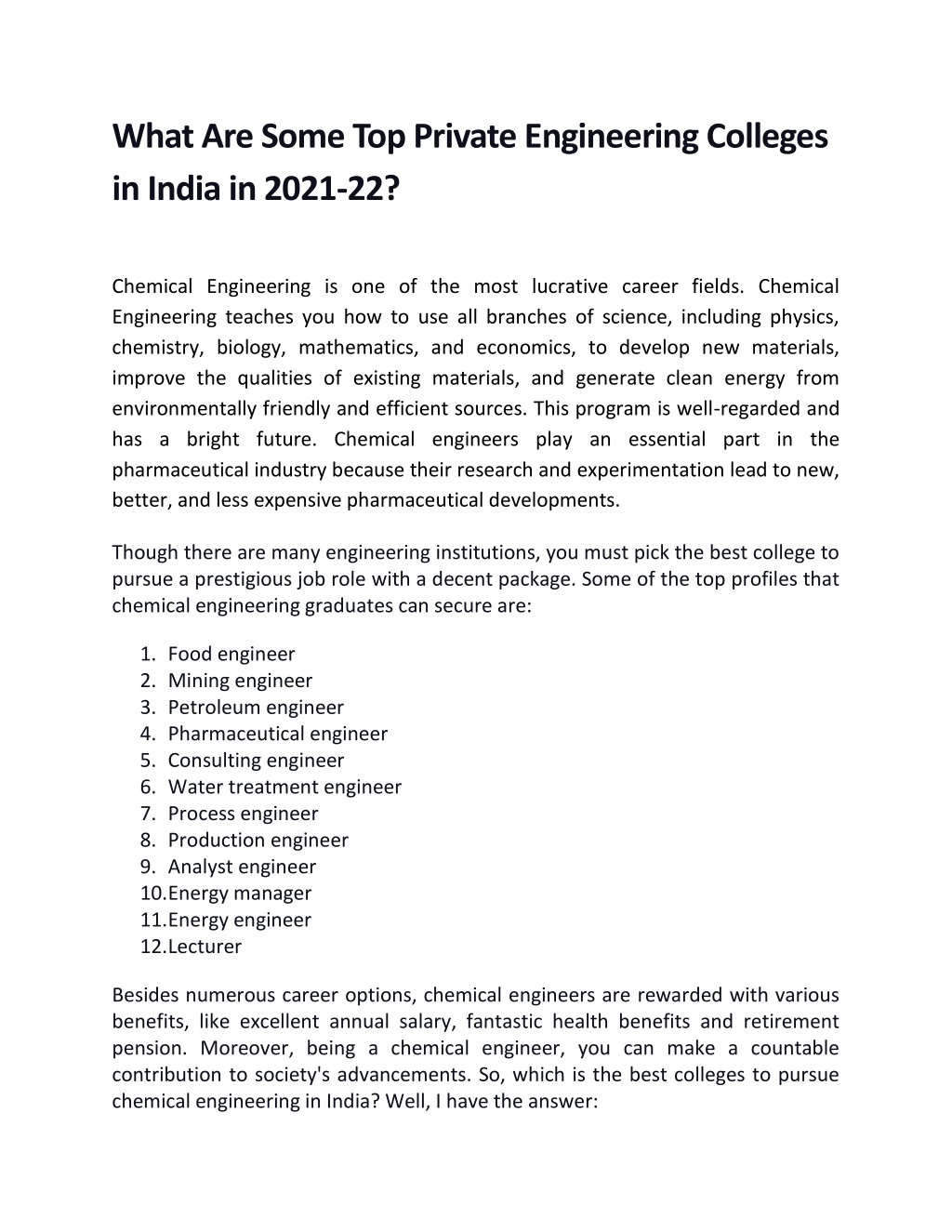 What Are Some Top Private Engineering Colleges in India in 2021-22?

Chemical Engineering is one of the most lucrative career fields. Chemical Engineering teaches you how to use all branches of science, including physics, chemistry, biology, mathematics, and economics, to develop new materials, improve the qualities of existing materials, and generate clean energy from environmentally friendly and efficient sources. This program is well-regarded and has a bright future. Chemical engineers play an essential part in the pharmaceutical industry because their research and experimentation lead to new, better, and less expensive pharmaceutical developments.

Though there are many engineering institutions, you must pick the best college to pursue a prestigious job role with a decent package. Some of the top profiles that chemical engineering graduates can secure are:

1. Food engineer
2. Mining engineer
3. Petroleum engineer
4. Pharmaceutical engineer
5. Consulting engineer
6. Water treatment engineer
7. Process engineer
8. Production engineer
9. Analyst engineer
10. Energy manager
11. Energy engineer
12. Lecturer

Besides numerous career options, chemical engineers are rewarded with various benefits, like excellent annual salary, fantastic health benefits and retirement pension. Moreover, being a chemical engineer, you can make a countable contribution to society's advancements. So, which is the best colleges to pursue chemical engineering in India? Well, I have the answer: